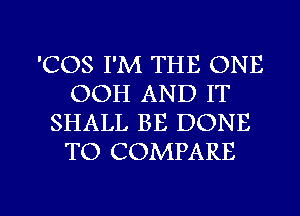 'COS I'M THE ONE
OOH AND IT
SHALL BE DONE
TO COMPARE